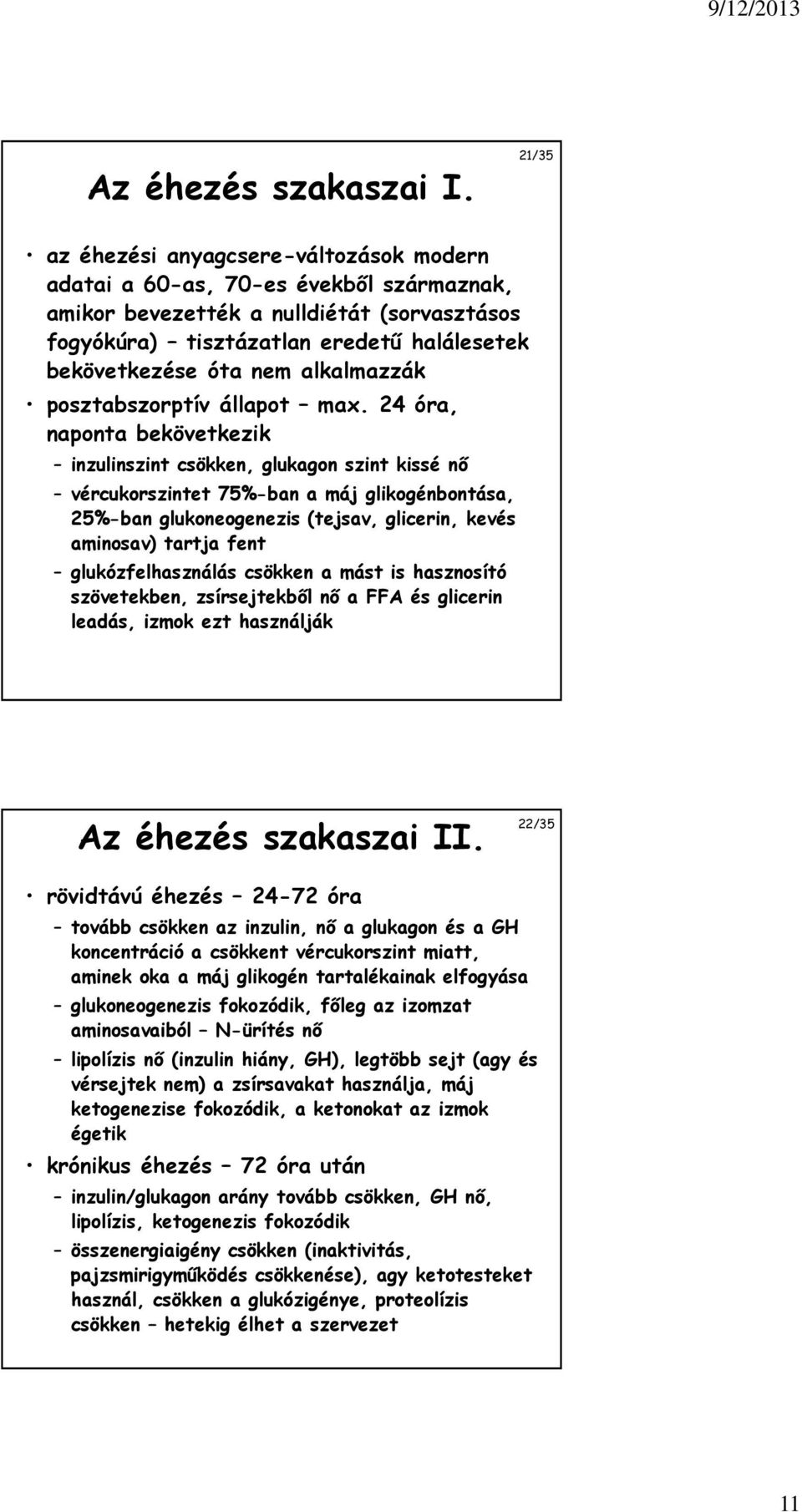 9/12/2013

Az éhezés szakaszai I.

21/35

• az éhezési anyagcsere-változások modern adatai a 60-as, 70-es évekből származnak, amikor bevezették a nulldiétát (sorvasztásos fogyókúra) – tisztázatlan eredetű halálesetek bekövetkezése óta nem alkalmazzák
• posztabszorptív állapot – max. 24 óra, naponta bekövetkezik
– inzulinszint csökken, glukagon szint kissé nő
– vércukorszintet 75%-ban a máj glikogénbontása, 25%-ban glukoneogenezis (tejsav, glicerin, kevés aminosav) tartja fent
– glukózfelhasználás csökken a mást is hasznosító szövetekben, zsírsejtekből nő a FFA és glicerin leadás, izmok ezt használják

Az éhezés szakaszai II.

22/35

• rövidtávú éhezés – 24-72 óra
– tovább csökken az inzulin, nő a glukagon és a GH koncentráció a csökkent vércukorszint miatt, aminek oka a máj glikogén tartalékainak elfogyása
– glukoneogenezis fokozódik, főleg az izomzat aminosavaiból – N-ürítés nő
– lipolízis nő (inzulin hiány, GH), legtöbb sejt (agy és vérsejtek nem) a zsírsavakat használja, máj ketogenezise fokozódik, a ketonokat az izmok égetik
• krónikus éhezés – 72 óra után
– inzulin/glukagon arány tovább csökken, GH nő, lipolízis, ketogenezis fokozódik
– összenergiaigény csökken (inaktivitás, pajzsmirigyműködés csökkenése), agy ketotesteket használ, csökken a glukózigénye, proteolízis csökken – hetekig élhet a szervezet

11